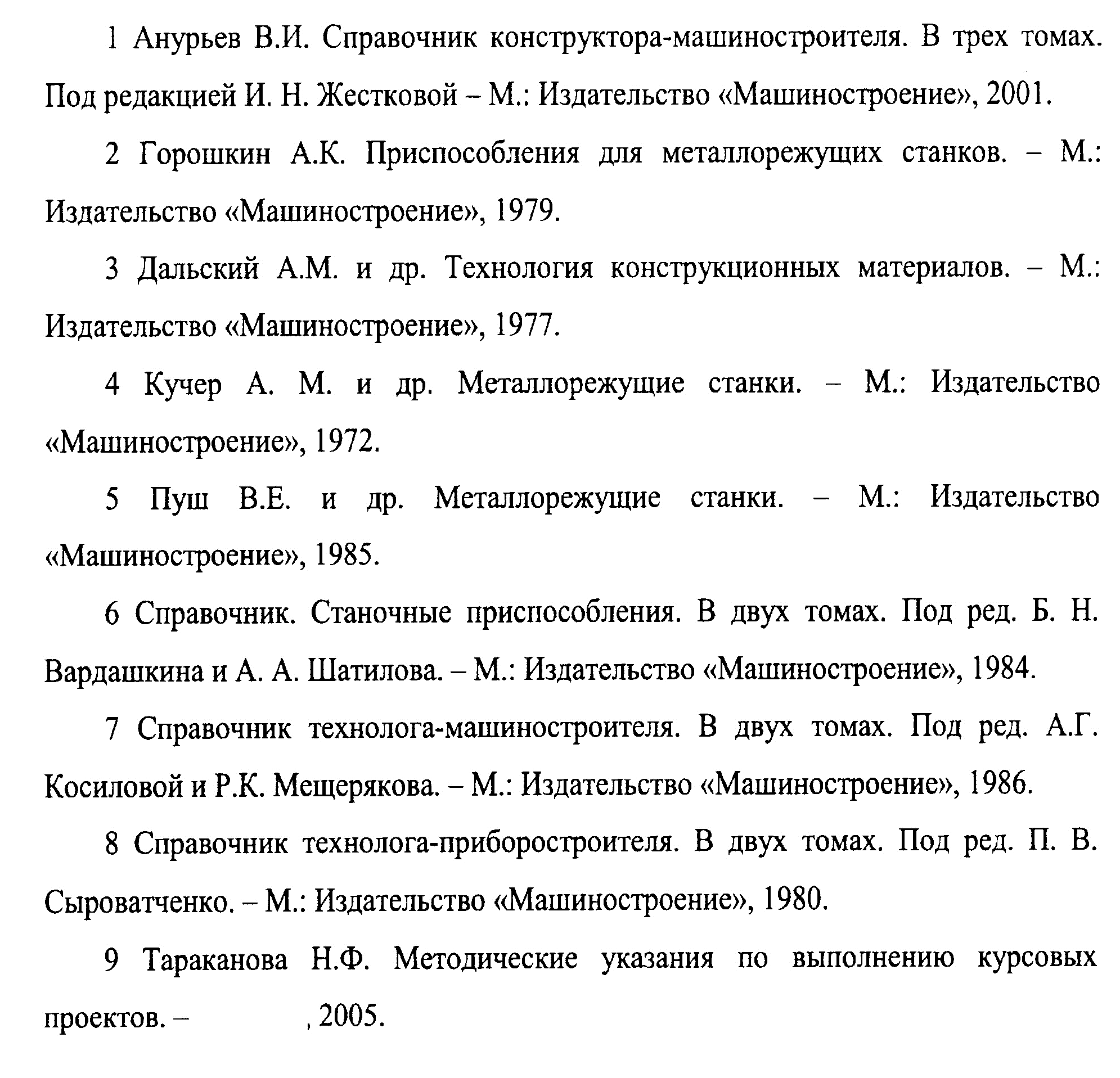 1 Анурьев В.И. Справочник конструктора-машиностроителя. В трех томах. Под редакцией И. Н. Жестковой – М.: Издательство «Машиностроение», 2001.

2 Горошкин А.К. Приспособления для металлорежущих станков. – М.: Издательство «Машиностроение», 1979.

3 Дальский А.М. и др. Технология конструкционных материалов. – М.: Издательство «Машиностроение», 1977.

4 Кучер А. М. и др. Металлорежущие станки. – М.: Издательство «Машиностроение», 1972.

5 Пуш В.Е. и др. Металлорежущие станки. – М.: Издательство «Машиностроение», 1985.

6 Справочник. Станочные приспособления. В двух томах. Под ред. Б. Н. Вардашкина и А. А. Шатилова. – М.: Издательство «Машиностроение», 1984.

7 Справочник технолога-машиностроителя. В двух томах. Под ред. А.Г. Косиловой и Р.К. Мещерякова. – М.: Издательство «Машиностроение», 1986.

8 Справочник технолога-приборостроителя. В двух томах. Под ред. П. В. Сыроватченко. – М.: Издательство «Машиностроение», 1980.

9 Тараканова Н.Ф. Методические указания по выполнению курсовых проектов. – , 2005.